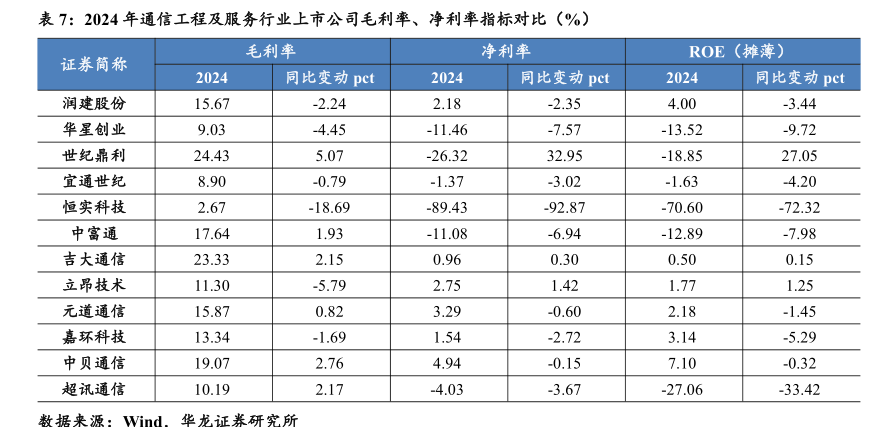 表7：2024年通信工程及服务行业上市公司毛利率、净利率指标对比（%）

| 证券简称 | 毛利率 | | 净利率 | | ROE（摊薄） | |
|---|---|---|---|---|---|---|
| | 2024 | 同比变动pct | 2024 | 同比变动pct | 2024 | 同比变动pct |
| 润建股份 | 15.67 | -2.24 | 2.18 | -2.35 | 4.00 | -3.44 |
| 华星创业 | 9.03 | -4.45 | -11.46 | -7.57 | -13.52 | -9.72 |
| 世纪鼎利 | 24.43 | 5.07 | -26.32 | 32.95 | -18.85 | 27.05 |
| 宜通世纪 | 8.90 | -0.79 | -1.37 | -3.02 | -1.63 | -4.20 |
| 恒实科技 | 2.67 | -18.69 | -89.43 | -92.87 | -70.60 | -72.32 |
| 中富通 | 17.64 | 1.93 | -11.08 | -6.94 | -12.89 | -7.98 |
| 吉大通信 | 23.33 | 2.15 | 0.96 | 0.30 | 0.50 | 0.15 |
| 立昂技术 | 11.30 | -5.79 | 2.75 | 1.42 | 1.77 | 1.25 |
| 元道通信 | 15.87 | 0.82 | 3.29 | -0.60 | 2.18 | -1.45 |
| 嘉环科技 | 13.34 | -1.69 | 1.54 | -2.72 | 3.14 | -5.29 |
| 中贝通信 | 19.07 | 2.76 | 4.94 | -0.15 | 7.10 | -0.32 |
| 超讯通信 | 10.19 | 2.17 | -4.03 | -3.67 | -27.06 | -33.42 |

数据来源：Wind，华龙证券研究所